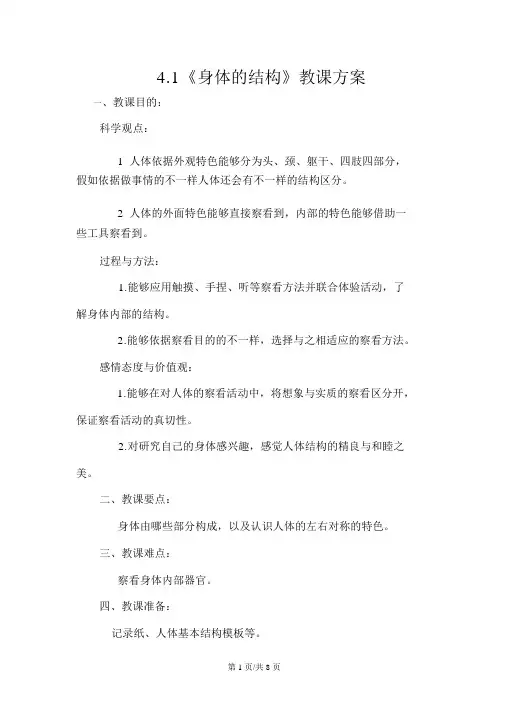 4.1《身体的结构》教课方案

一、教课目的：

科学观点：

1 人体依据外观特色能够分为头、颈、躯干、四肢四部分，假如依据做事情的不一样人体还会有不一样的结构区分。

2 人体的外面特色能够直接察看到，内部的特色能够借助一些工具察看到。

过程与方法：

1.能够应用触摸、手捏、听等察看方法并联合体验活动，了解身体内部的结构。

2.能够依据察看目的的不一样，选择与之相适应的察看方法。

感情态度与价值观：

1.能够在对人体的察看活动中，将想象与实质的察看区分开，保证察看活动的真切性。

2.对研究自己的身体感兴趣，感觉人体结构的精良与和睦之美。

二、教课要点：

身体由哪些部分构成，以及认识人体的左右对称的特色。

三、教课难点：

察看身体内部器官。

四、教课准备：

记录纸、人体基本结构模板等。

第 1 页/共 8 页